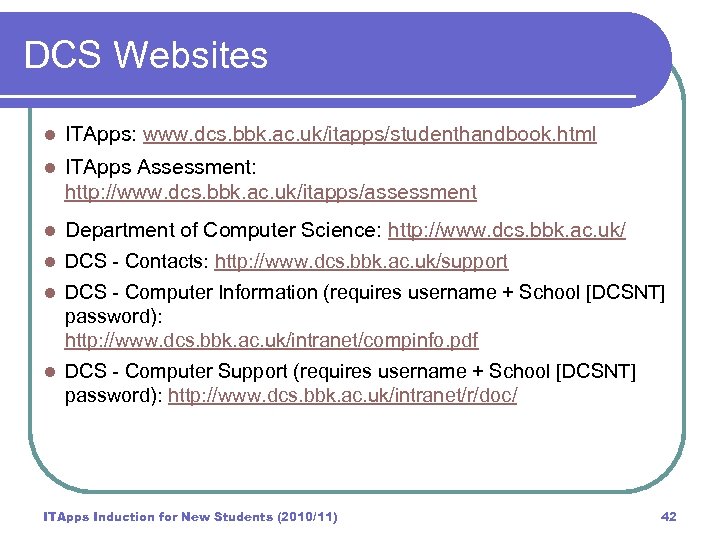 DCS Websites

- ITApps: www.dcs.bbk.ac.uk/itapps/studenthandbook.html
- ITApps Assessment: http://www.dcs.bbk.ac.uk/itapps/assessment
- Department of Computer Science: http://www.dcs.bbk.ac.uk/
- DCS - Contacts: http://www.dcs.bbk.ac.uk/support
- DCS - Computer Information (requires username + School [DCSNT] password): http://www.dcs.bbk.ac.uk/intranet/compinfo.pdf
- DCS - Computer Support (requires username + School [DCSNT] password): http://www.dcs.bbk.ac.uk/intranet/r/doc/

ITApps Induction for New Students (2010/11)

42